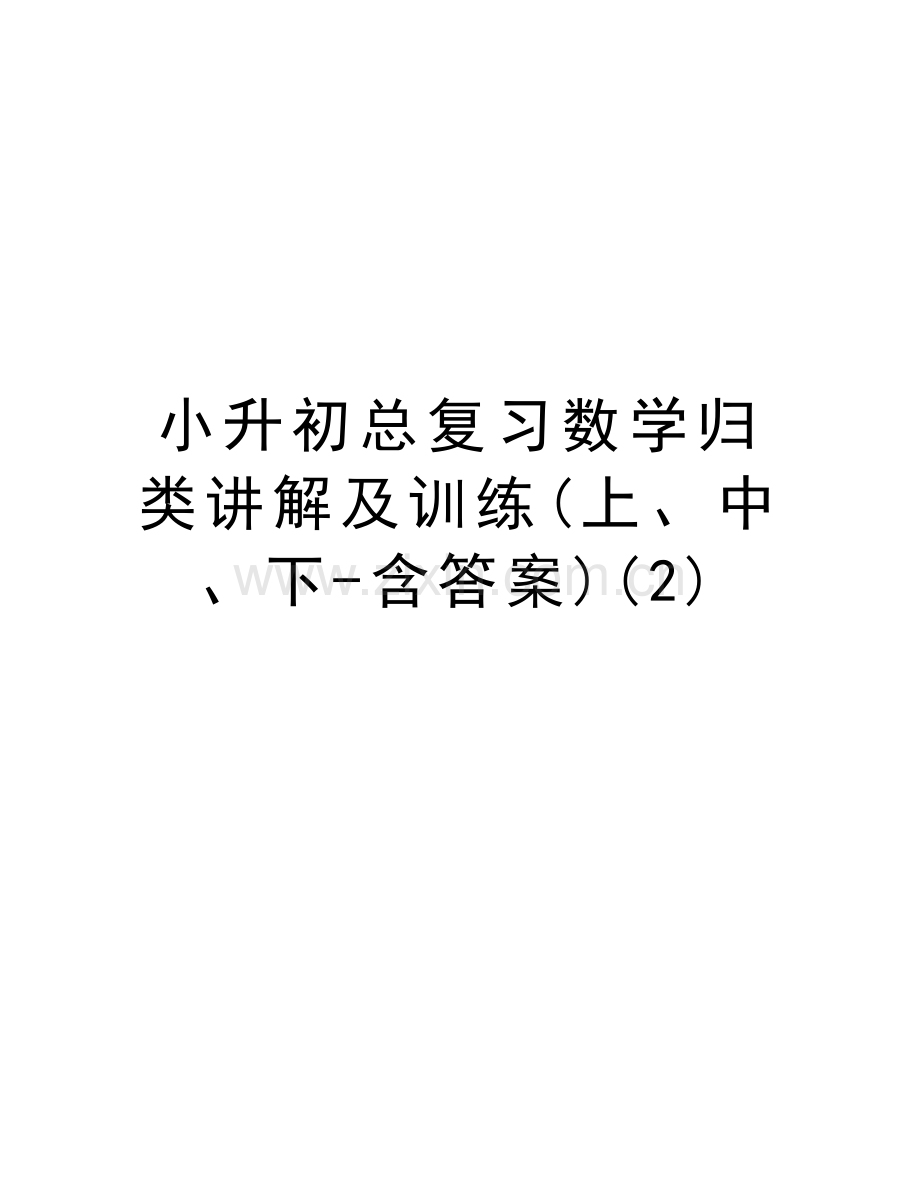 小升初总复习数学归类讲解及训练(上、中、下-含答案)(2)

www.zixin.com.cn